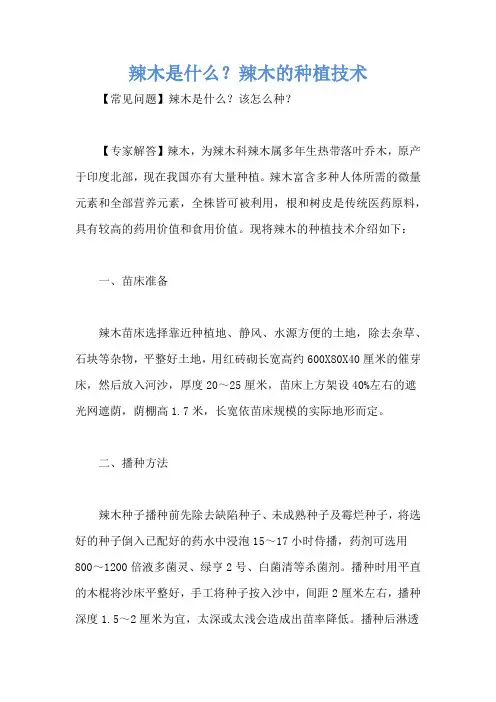 辣木是什么？辣木的种植技术

【常见问题】辣木是什么？该怎么种？

【专家解答】辣木，为辣木科辣木属多年生热带落叶乔木，原产于印度北部，现在我国亦有大量种植。辣木富含多种人体所需的微量元素和全部营养元素，全株皆可被利用，根和树皮是传统医药原料，具有较高的药用价值和食用价值。现将辣木的种植技术介绍如下：

一、苗床准备

辣木苗床选择靠近种植地、静风、水源方便的土地，除去杂草、石块等杂物，平整好土地，用红砖砌长宽高约 600X80X40 厘米的催芽床，然后放入河沙，厚度 20～25 厘米，苗床上方架设 40%左右的遮光网遮荫，荫棚高 1.7 米，长宽依苗床规模的实际地形而定。

二、播种方法

辣木种子播种前先除去缺陷种子、未成熟种子及霉烂种子，将选好的种子倒入已配好的药水中浸泡 15～17 小时待播，药剂可选用 800～1200 倍液多菌灵、绿亨 2 号、白菌清等杀菌剂。播种时用平直的木棍将沙床平整好，手工将种子按入沙中，间距 2 厘米左右，播种深度 1.5～2 厘米为宜，太深或太浅会造成出苗率降低。播种后淋透